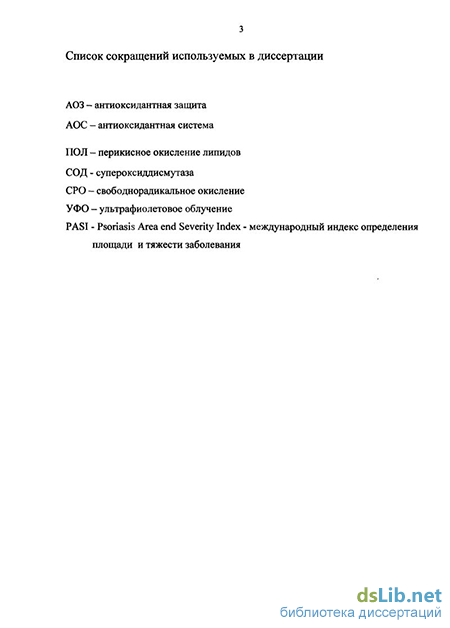 3

Список сокращений используемых в диссертации

АОЗ – антиоксидантная защита

АОС – антиоксидантная система

ПОЛ – перикисное окисление липидов

СОД - супероксиддисмутаза

СРО – свободнорадикальное окисление

УФО – ультрафиолетовое облучение

PASI - Psoriasis Area end Severity Index - международный индекс определения площади и тяжести заболевания

dsLib.net
библиотека диссертаций